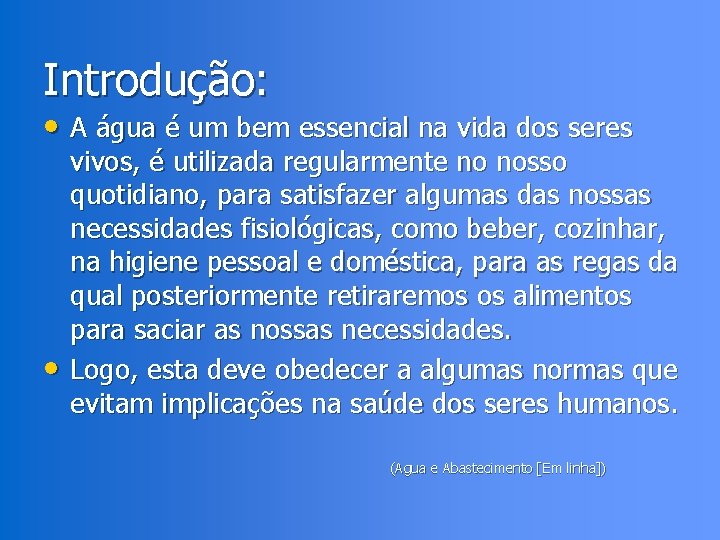 Introdução:

• A água é um bem essencial na vida dos seres vivos, é utilizada regularmente no nosso quotidiano, para satisfazer algumas das nossas necessidades fisiológicas, como beber, cozinhar, na higiene pessoal e doméstica, para as regas da qual posteriormente retiraremos os alimentos para saciar as nossas necessidades.

• Logo, esta deve obedecer a algumas normas que evitam implicações na saúde dos seres humanos.

(Agua e Abastecimento [Em linha])